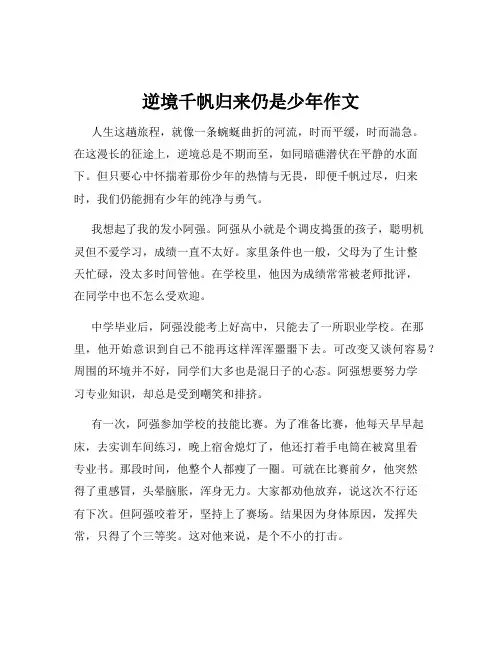 逆境千帆归来仍是少年作文

人生这趟旅程，就像一条蜿蜒曲折的河流，时而平缓，时而湍急。在这漫长的征途上，逆境总是不期而至，如同暗礁潜伏在平静的水面下。但只要心中怀揣着那份少年的热情与无畏，即便千帆过尽，归来时，我们仍能拥有少年的纯净与勇气。

我想起了我的发小阿强。阿强从小就是个调皮捣蛋的孩子，聪明机灵但不爱学习，成绩一直不太好。家里条件也一般，父母为了生计整天忙碌，没太多时间管他。在学校里，他因为成绩常常被老师批评，在同学中也不怎么受欢迎。

中学毕业后，阿强没能考上好高中，只能去了一所职业学校。在那里，他开始意识到自己不能再这样浑浑噩噩下去。可改变又谈何容易？周围的环境并不好，同学们大多也是混日子的心态。阿强想要努力学习专业知识，却总是受到嘲笑和排挤。

有一次，阿强参加学校的技能比赛。为了准备比赛，他每天早早起床，去实训车间练习，晚上宿舍熄灯了，他还打着手电筒在被窝里看专业书。那段时间，他整个人都瘦了一圈。可就在比赛前夕，他突然得了重感冒，头晕脑胀，浑身无力。大家都劝他放弃，说这次不行还有下次。但阿强咬着牙，坚持上了赛场。结果因为身体原因，发挥失常，只得了个三等奖。这对他来说，是个不小的打击。